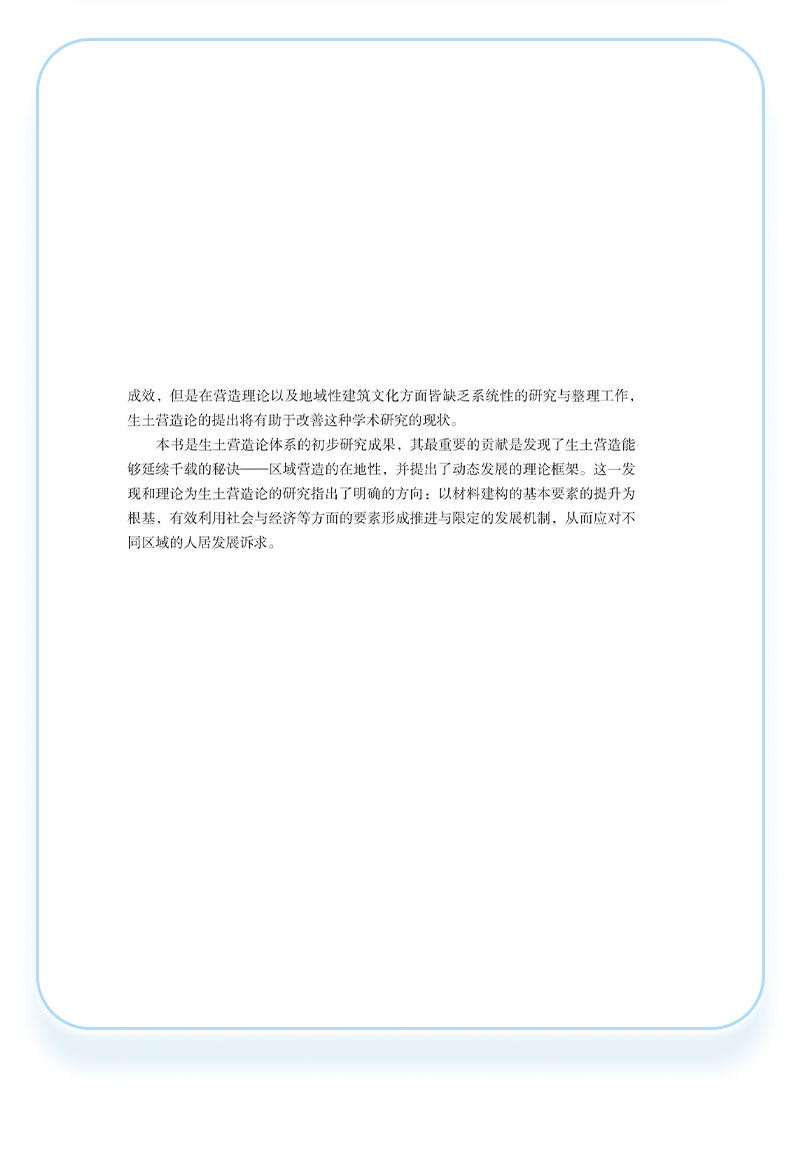 成效，但是在营造理论以及地域性建筑文化方面皆缺乏系统性的研究与整理工作，生土营造论的提出将有助于改善这种学术研究的现状。

本书是生土营造论体系的初步研究成果，其最重要的贡献是发现了生土营造能够延续千载的秘诀——区域营造的在地性，并提出了动态发展的理论框架。这一发现和理论为生土营造论的研究指出了明确的方向：以材料建构的基本要素的提升为根基，有效利用社会与经济等方面的要素形成推进与限定的发展机制，从而应对不同区域的人居发展诉求。